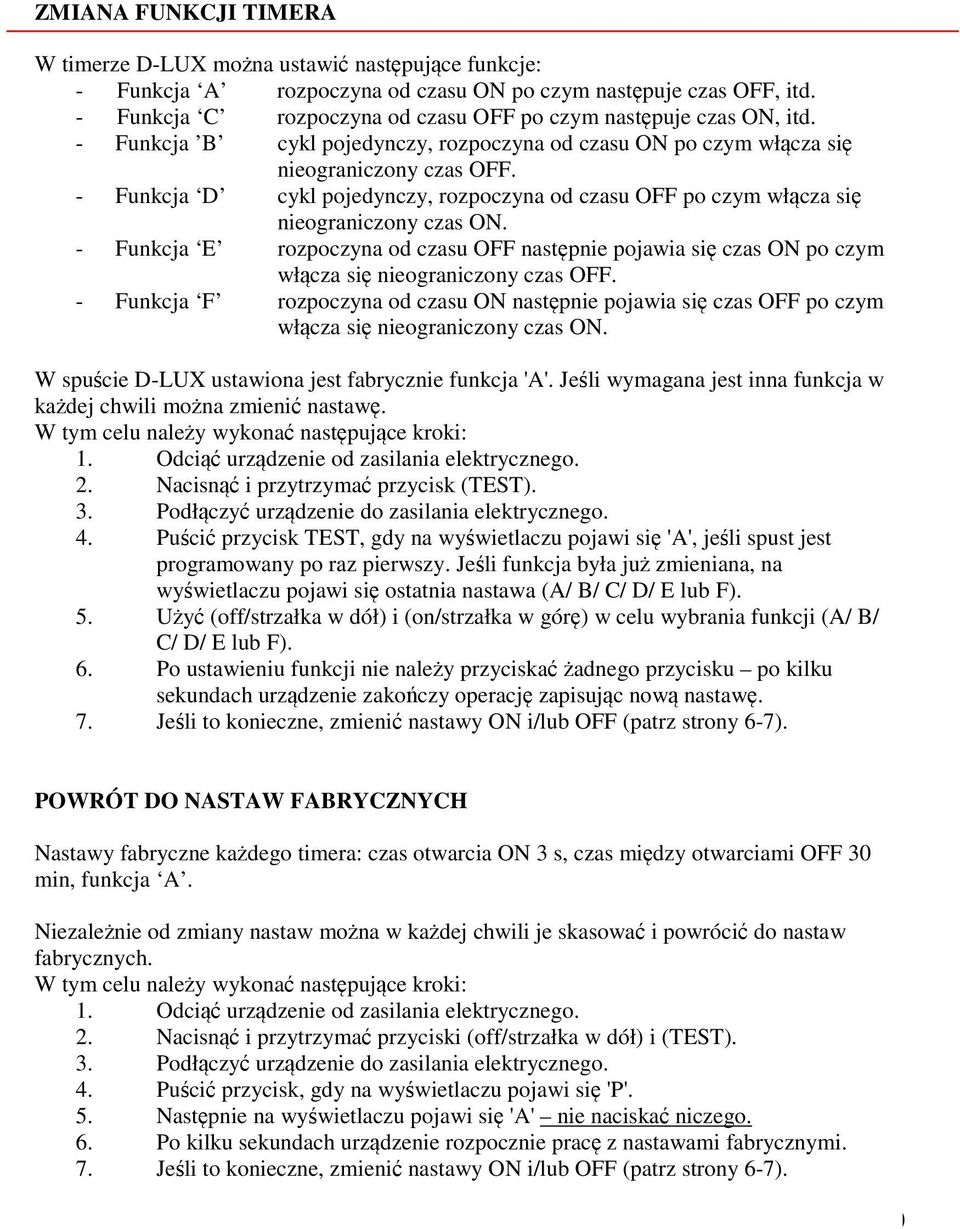 ZMIANA FUNKCJI TIMERA

W timerze D-LUX można ustawić następujące funkcje:
- Funkcja ‘A’ rozpoczyna od czasu ON po czym następuje czas OFF, itd.
- Funkcja ‘C’ rozpoczyna od czasu OFF po czym następuje czas ON, itd.
- Funkcja ’B’ cykl pojedynczy, rozpoczyna od czasu ON po czym włącza się nieograniczony czas OFF.
- Funkcja ‘D’ cykl pojedynczy, rozpoczyna od czasu OFF po czym włącza się nieograniczony czas ON.
- Funkcja ‘E’ rozpoczyna od czasu OFF następnie pojawia się czas ON po czym włącza się nieograniczony czas OFF.
- Funkcja ‘F’ rozpoczyna od czasu ON następnie pojawia się czas OFF po czym włącza się nieograniczony czas ON.

W spuście D-LUX ustawiona jest fabrycznie funkcja 'A'. Jeśli wymagana jest inna funkcja w każdej chwili można zmienić nastawę.
W tym celu należy wykonać następujące kroki:
1. Odciąć urządzenie od zasilania elektrycznego.
2. Nacisnąć i przytrzymać przycisk (TEST).
3. Podłączyć urządzenie do zasilania elektrycznego.
4. Puścić przycisk TEST, gdy na wyświetlaczu pojawi się 'A', jeśli spust jest programowany po raz pierwszy. Jeśli funkcja była już zmieniana, na wyświetlaczu pojawi się ostatnia nastawa (A/ B/ C/ D/ E lub F).
5. Użyć (off/strzałka w dół) i (on/strzałka w górę) w celu wybrania funkcji (A/ B/ C/ D/ E lub F).
6. Po ustawieniu funkcji nie należy przyciskać żadnego przycisku – po kilku sekundach urządzenie zakończy operację zapisując nową nastawę.
7. Jeśli to konieczne, zmienić nastawy ON i/lub OFF (patrz strony 6-7).

POWRÓT DO NASTAW FABRYCZNYCH

Nastawy fabryczne każdego timera: czas otwarcia ON 3 s, czas między otwarciami OFF 30 min, funkcja ‘A’.

Niezależnie od zmiany nastaw można w każdej chwili je skasować i powrócić do nastaw fabrycznych.
W tym celu należy wykonać następujące kroki:
1. Odciąć urządzenie od zasilania elektrycznego.
2. Nacisnąć i przytrzymać przyciski (off/strzałka w dół) i (TEST).
3. Podłączyć urządzenie do zasilania elektrycznego.
4. Puścić przycisk, gdy na wyświetlaczu pojawi się 'P'.
5. Następnie na wyświetlaczu pojawi się 'A' – nie naciskać niczego.
6. Po kilku sekundach urządzenie rozpocznie pracę z nastawami fabrycznymi.
7. Jeśli to konieczne, zmienić nastawy ON i/lub OFF (patrz strony 6-7).